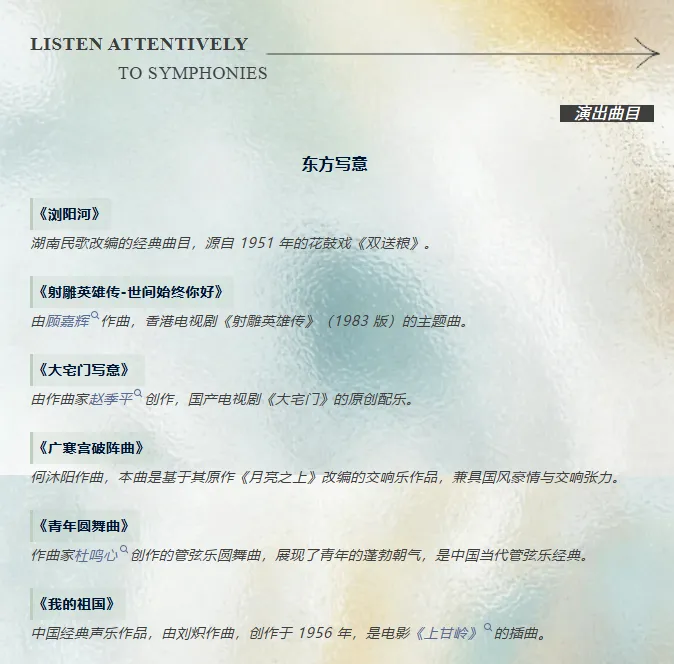 LISTEN ATTENTIVELY

TO SYMPHONIES

演出曲目

东方写意

《浏阳河》

湖南民歌改编的经典曲目，源自 1951 年的花鼓戏《双送粮》。

《射雕英雄传-世间始终你好》

由顾嘉辉作曲，香港电视剧《射雕英雄传》（1983 版）的主题曲。

《大宅门写意》

由作曲家赵季平创作，国产电视剧《大宅门》的原创配乐。

《广寒宫破阵曲》

何沐阳作曲，本曲是基于其原作《月亮之上》改编的交响乐作品，兼具国风豪情与交响张力。

《青年圆舞曲》

作曲家杜鸣心创作的管弦乐圆舞曲，展现了青年的蓬勃朝气，是中国当代管弦乐经典。

《我的祖国》

中国经典声乐作品，由刘炽作曲，创作于 1956 年，是电影《上甘岭》的插曲。